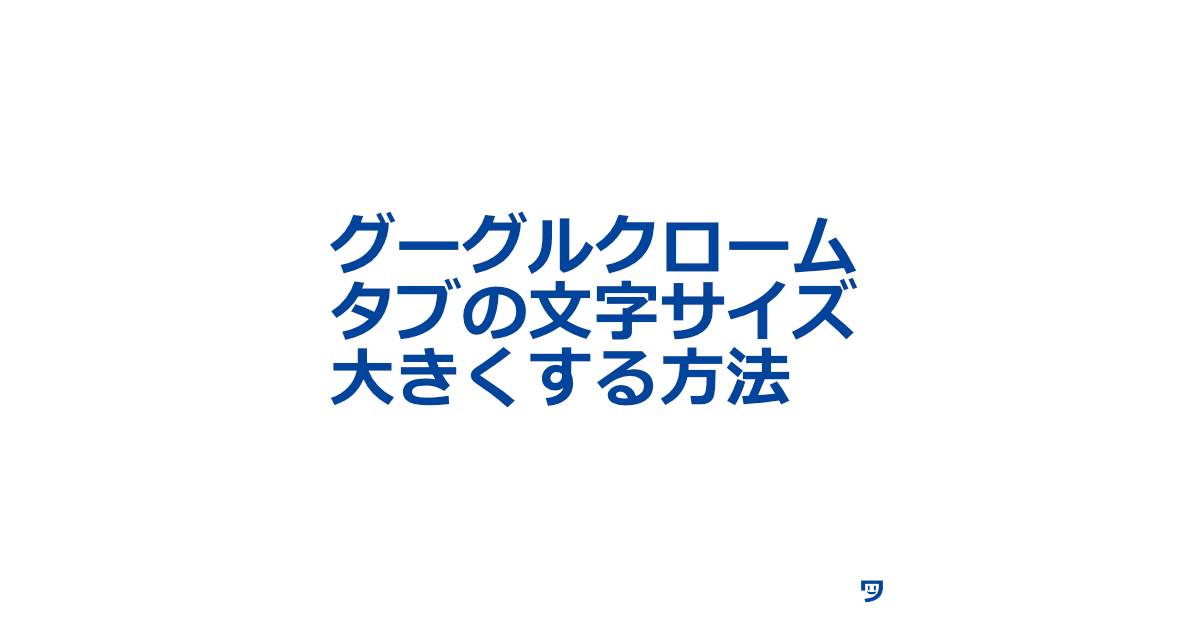 グーグルクローム
タブの文字サイズ
大きくする方法